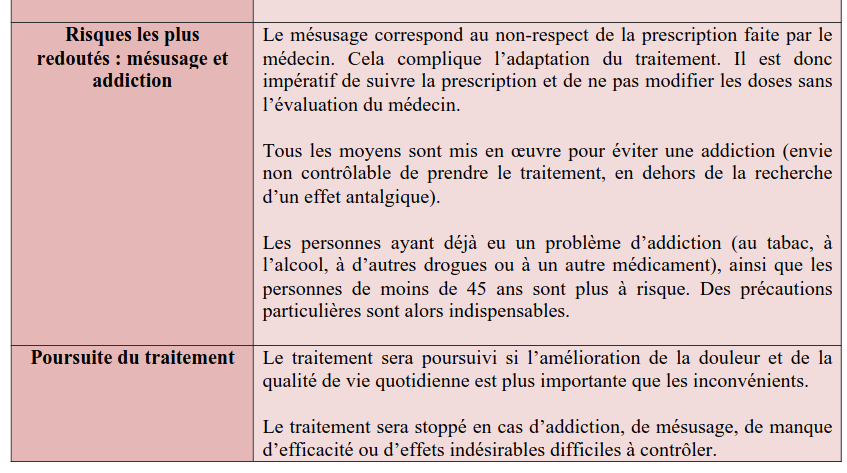 | | |
|---|---|
| **Risques les plus redoutés : mésusage et addiction** | Le mésusage correspond au non-respect de la prescription faite par le médecin. Cela complique l'adaptation du traitement. Il est donc impératif de suivre la prescription et de ne pas modifier les doses sans l'évaluation du médecin.<br><br>Tous les moyens sont mis en œuvre pour éviter une addiction (envie non contrôlable de prendre le traitement, en dehors de la recherche d'un effet antalgique).<br><br>Les personnes ayant déjà eu un problème d'addiction (au tabac, à l'alcool, à d'autres drogues ou à un autre médicament), ainsi que les personnes de moins de 45 ans sont plus à risque. Des précautions particulières sont alors indispensables. |
| **Poursuite du traitement** | Le traitement sera poursuivi si l'amélioration de la douleur et de la qualité de vie quotidienne est plus importante que les inconvénients.<br><br>Le traitement sera stoppé en cas d'addiction, de mésusage, de manque d'efficacité ou d'effets indésirables difficiles à contrôler. |